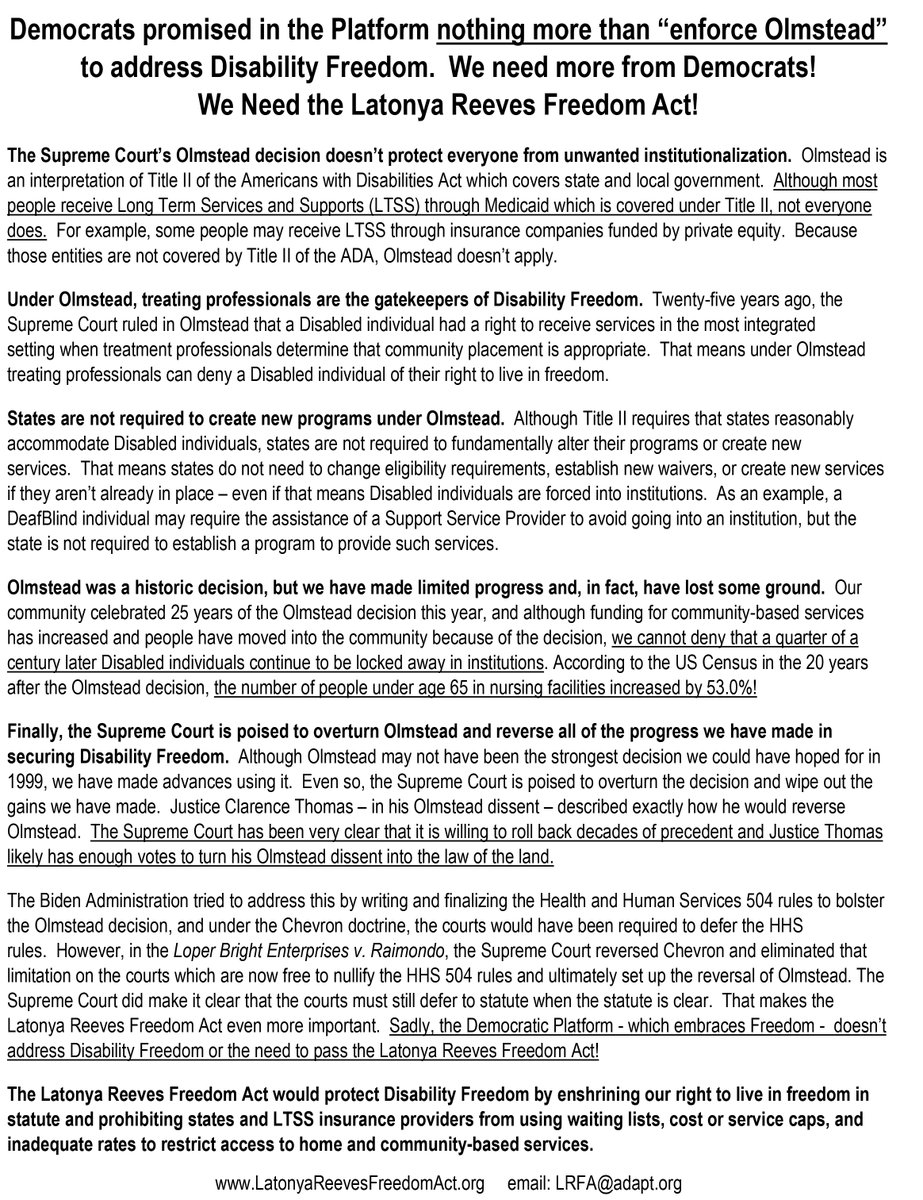 Democrats promised in the Platform nothing more than “enforce Olmstead” to address Disability Freedom. We need more from Democrats! We Need the Latonya Reeves Freedom Act!

The Supreme Court’s Olmstead decision doesn’t protect everyone from unwanted institutionalization. Olmstead is an interpretation of Title II of the Americans with Disabilities Act which covers state and local government. Although most people receive Long Term Services and Supports (LTSS) through Medicaid which is covered under Title II, not everyone does. For example, some people may receive LTSS through insurance companies funded by private equity. Because those entities are not covered by Title II of the ADA, Olmstead doesn’t apply.

Under Olmstead, treating professionals are the gatekeepers of Disability Freedom. Twenty-five years ago, the Supreme Court ruled in Olmstead that a Disabled individual had a right to receive services in the most integrated setting when treatment professionals determine that community placement is appropriate. That means under Olmstead treating professionals can deny a Disabled individual of their right to live in freedom.

States are not required to create new programs under Olmstead. Although Title II requires that states reasonably accommodate Disabled individuals, states are not required to fundamentally alter their programs or create new services. That means states do not need to change eligibility requirements, establish new waivers, or create new services if they aren’t already in place – even if that means Disabled individuals are forced into institutions. As an example, a DeafBlind individual may require the assistance of a Support Service Provider to avoid going into an institution, but the state is not required to establish a program to provide such services.

Olmstead was a historic decision, but we have made limited progress and, in fact, have lost some ground. Our community celebrated 25 years of the Olmstead decision this year, and although funding for community-based services has increased and people have moved into the community because of the decision, we cannot deny that a quarter of a century later Disabled individuals continue to be locked away in institutions. According to the US Census in the 20 years after the Olmstead decision, the number of people under age 65 in nursing facilities increased by 53.0%!

Finally, the Supreme Court is poised to overturn Olmstead and reverse all of the progress we have made in securing Disability Freedom. Although Olmstead may not have been the strongest decision we could have hoped for in 1999, we have made advances using it. Even so, the Supreme Court is poised to overturn the decision and wipe out the gains we have made. Justice Clarence Thomas – in his Olmstead dissent – described exactly how he would reverse Olmstead. The Supreme Court has been very clear that it is willing to roll back decades of precedent and Justice Thomas likely has enough votes to turn his Olmstead dissent into the law of the land.

The Biden Administration tried to address this by writing and finalizing the Health and Human Services 504 rules to bolster the Olmstead decision, and under the Chevron doctrine, the courts would have been required to defer the HHS rules. However, in the Loper Bright Enterprises v. Raimondo, the Supreme Court reversed Chevron and eliminated that limitation on the courts which are now free to nullify the HHS 504 rules and ultimately set up the reversal of Olmstead. The Supreme Court did make it clear that the courts must still defer to statute when the statute is clear. That makes the Latonya Reeves Freedom Act even more important. Sadly, the Democratic Platform - which embraces Freedom - doesn’t address Disability Freedom or the need to pass the Latonya Reeves Freedom Act!

The Latonya Reeves Freedom Act would protect Disability Freedom by enshrining our right to live in freedom in statute and prohibiting states and LTSS insurance providers from using waiting lists, cost or service caps, and inadequate rates to restrict access to home and community-based services.

www.LatonyaReevesFreedomAct.org email: LRFA@adapt.org